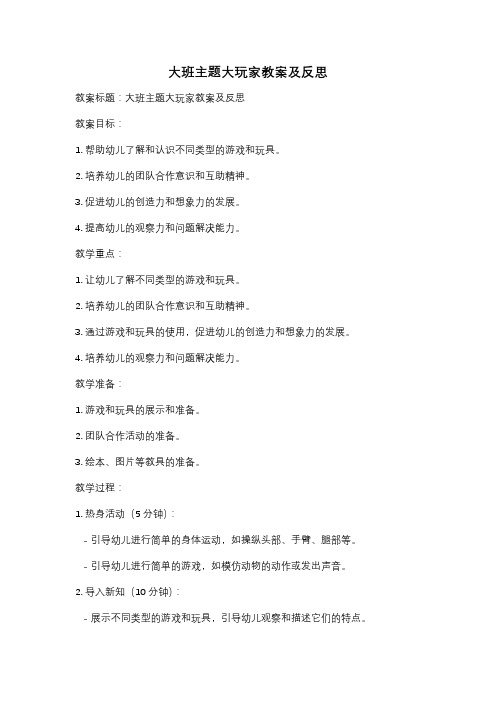 大班主题大玩家教案及反思

教案标题：大班主题大玩家教案及反思

教案目标：

1. 帮助幼儿了解和认识不同类型的游戏和玩具。

2. 培养幼儿的团队合作意识和互助精神。

3. 促进幼儿的创造力和想象力的发展。

4. 提高幼儿的观察力和问题解决能力。

教学重点：

1. 让幼儿了解不同类型的游戏和玩具。

2. 培养幼儿的团队合作意识和互助精神。

3. 通过游戏和玩具的使用，促进幼儿的创造力和想象力的发展。

4. 培养幼儿的观察力和问题解决能力。

教学准备：

1. 游戏和玩具的展示和准备。

2. 团队合作活动的准备。

3. 绘本、图片等教具的准备。

教学过程：

1. 热身活动（5 分钟）：

- 引导幼儿进行简单的身体运动，如操纵头部、手臂、腿部等。

- 引导幼儿进行简单的游戏，如模仿动物的动作或发出声音。

2. 导入新知（10 分钟）：

- 展示不同类型的游戏和玩具，引导幼儿观察和描述它们的特点。